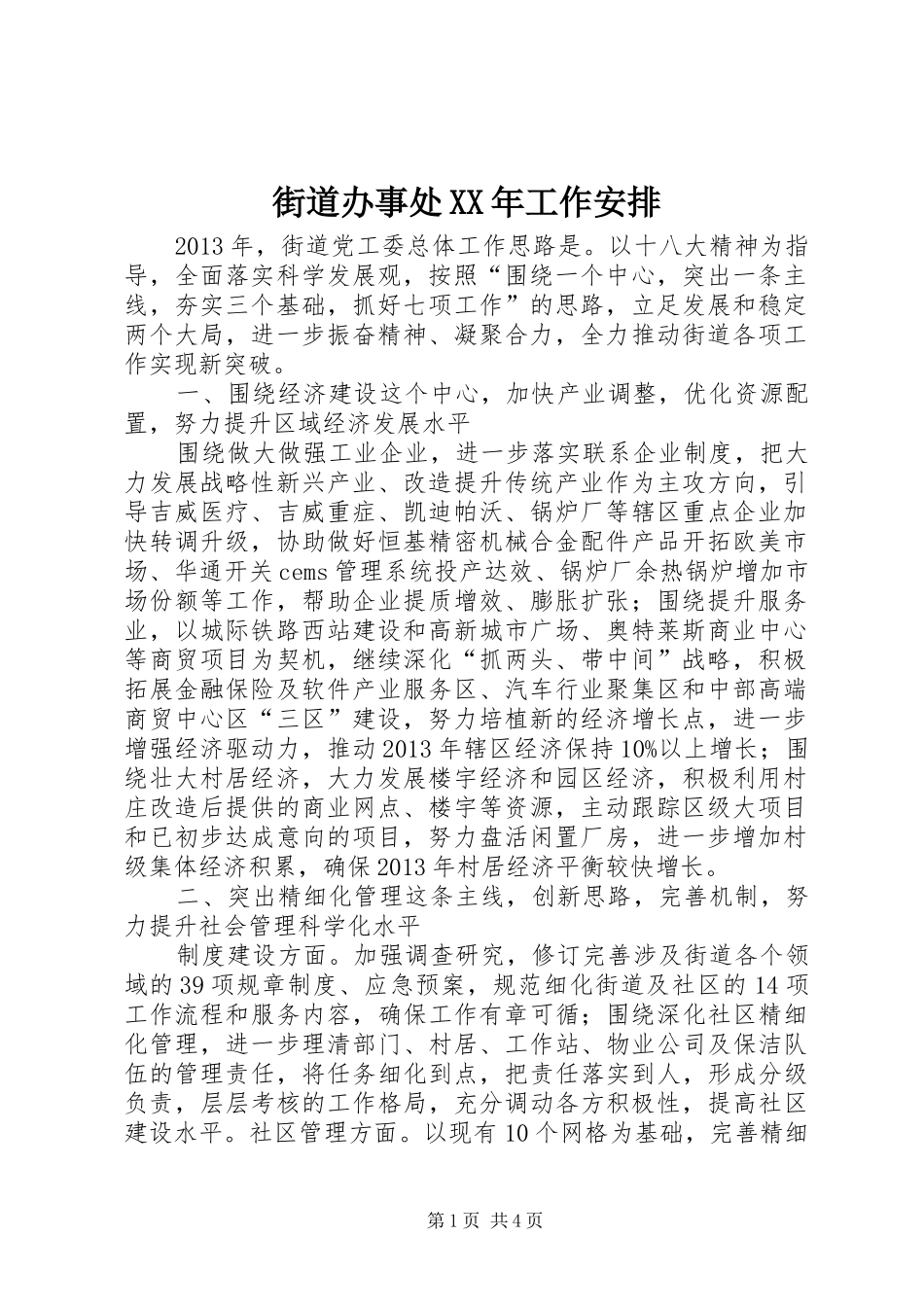 街道办事处XX年工作安排

2013年，街道党工委总体工作思路是。以十八大精神为指导，全面落实科学发展观，按照“围绕一个中心，突出一条主线，夯实三个基础，抓好七项工作”的思路，立足发展和稳定两个大局，进一步振奋精神、凝聚合力，全力推动街道各项工作实现新突破。

一、围绕经济建设这个中心，加快产业调整，优化资源配置，努力提升区域经济发展水平

围绕做大做强工业企业，进一步落实联系企业制度，把大力发展战略性新兴产业、改造提升传统产业作为主攻方向，引导吉威医疗、吉威重症、凯迪帕沃、锅炉厂等辖区重点企业加快转调升级，协助做好恒基精密机械合金配件产品开拓欧美市场、华通开关cems管理系统投产达效、锅炉厂余热锅炉增加市场份额等工作，帮助企业提质增效、膨胀扩张；围绕提升服务业，以城际铁路西站建设和高新城市广场、奥特莱斯商业中心等商贸项目为契机，继续深化“抓两头、带中间”战略，积极拓展金融保险及软件产业服务区、汽车行业聚集区和中部高端商贸中心区“三区”建设，努力培植新的经济增长点，进一步增强经济驱动力，推动2013年辖区经济保持10%以上增长；围绕壮大村居经济，大力发展楼宇经济和园区经济，积极利用村庄改造后提供的商业网点、楼宇等资源，主动跟踪区级大项目和已初步达成意向的项目，努力盘活闲置厂房，进一步增加村级集体经济积累，确保2013年村居经济平衡较快增长。

二、突出精细化管理这条主线，创新思路，完善机制，努力提升社会管理科学化水平

制度建设方面。加强调查研究，修订完善涉及街道各个领域的39项规章制度、应急预案，规范细化街道及社区的14项工作流程和服务内容，确保工作有章可循；围绕深化社区精细化管理，进一步理清部门、村居、工作站、物业公司及保洁队伍的管理责任，将任务细化到点，把责任落实到人，形成分级负责，层层考核的工作格局，充分调动各方积极性，提高社区建设水平。社区管理方面。以现有10个网格为基础，完善精细

第1页 共4页